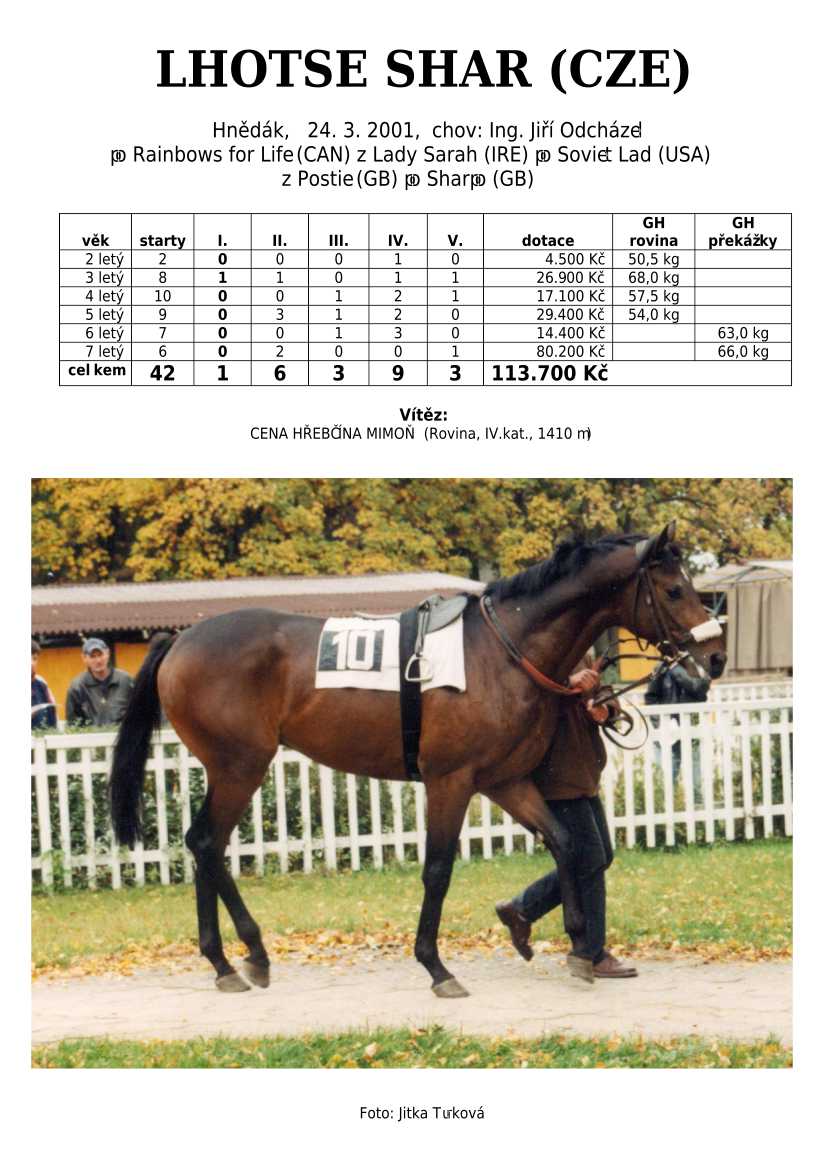 LHOTSE SHAR (CZE)

Hnědák, 24. 3. 2001, chov: Ing. Jiří Odcházel
po Rainbows for Life (CAN) z Lady Sarah (IRE) po Soviet Lad (USA) z Postie (GB) po Sharpo (GB)

| věk | starty | I. | II. | III. | IV. | V. | dotace | GH rovina | GH překážky |
|---|---|---|---|---|---|---|---|---|---|
| 2 letý | 2 | 0 | 0 | 0 | 1 | 0 | 4.500 Kč | 50,5 kg | |
| 3 letý | 8 | 1 | 1 | 0 | 1 | 1 | 26.900 Kč | 68,0 kg | |
| 4 letý | 10 | 0 | 0 | 1 | 2 | 1 | 17.100 Kč | 57,5 kg | |
| 5 letý | 9 | 0 | 3 | 1 | 2 | 0 | 29.400 Kč | 54,0 kg | |
| 6 letý | 7 | 0 | 0 | 1 | 3 | 0 | 14.400 Kč | | 63,0 kg |
| 7 letý | 6 | 0 | 2 | 0 | 0 | 1 | 80.200 Kč | | 66,0 kg |
| celkem | 42 | 1 | 6 | 3 | 9 | 3 | 113.700 Kč | | |

Vítěz:
CENA HŘEBČÍNA MIMOŇ (Rovina, IV.kat., 1410 m)

101

Foto: Jitka Turková